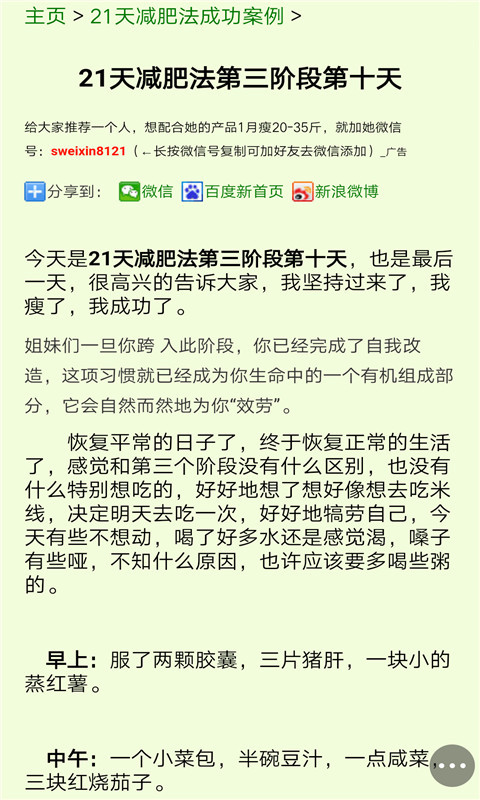 主页 > 21天减肥法成功案例 >

21天减肥法第三阶段第十天

给大家推荐一个人，想配合她的产品1月瘦20-35斤，就加她微信号：sweixin8121（←长按微信号复制可加好友去微信添加）_广告

分享到： 微信 百度新首页 新浪微博

今天是21天减肥法第三阶段第十天，也是最后一天，很高兴的告诉大家，我坚持过来了，我瘦了，我成功了。

姐妹们一旦你跨 入此阶段，你已经完成了自我改造，这项习惯就已经成为你生命中的一个有机组成部分，它会自然而然地为你“效劳”。

恢复平常的日子了，终于恢复正常的生活了，感觉和第三个阶段没有什么区别，也没有什么特别想吃的，好好地想了想好像想去吃米线，决定明天去吃一次，好好地犒劳自己，今天有些不想动，喝了好多水还是感觉渴，嗓子有些哑，不知什么原因，也许应该要多喝些粥的。

早上：服了两颗胶囊，三片猪肝，一块小的蒸红薯。

中午：一个小菜包，半碗豆汁，一点咸菜，三块红烧茄子。